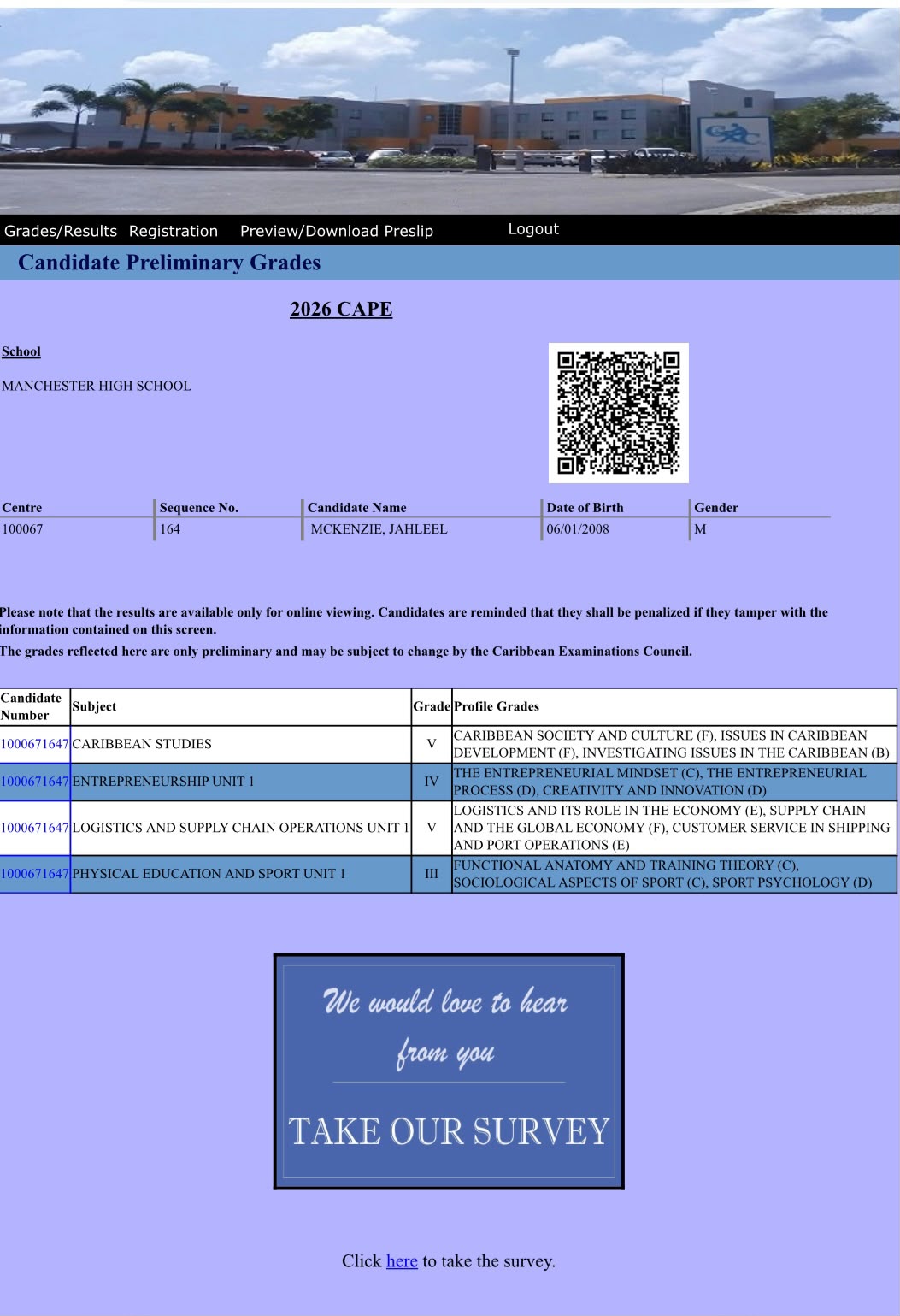 Grades/Results Registration Preview/Download Preslip Logout

Candidate Preliminary Grades

2026 CAPE

School

MANCHESTER HIGH SCHOOL

| Centre | Sequence No. | Candidate Name | Date of Birth | Gender |
|---|---|---|---|---|
| 100067 | 164 | MCKENZIE, JAHLEEL | 06/01/2008 | M |

Please note that the results are available only for online viewing. Candidates are reminded that they shall be penalized if they tamper with the information contained on this screen.
The grades reflected here are only preliminary and may be subject to change by the Caribbean Examinations Council.

| Candidate Number | Subject | Grade | Profile Grades |
|---|---|---|---|
| 1000671647 | CARIBBEAN STUDIES | V | CARIBBEAN SOCIETY AND CULTURE (F), ISSUES IN CARIBBEAN DEVELOPMENT (F), INVESTIGATING ISSUES IN THE CARIBBEAN (B) |
| 1000671647 | ENTREPRENEURSHIP UNIT 1 | IV | THE ENTREPRENEURIAL MINDSET (C), THE ENTREPRENEURIAL PROCESS (D), CREATIVITY AND INNOVATION (D) |
| 1000671647 | LOGISTICS AND SUPPLY CHAIN OPERATIONS UNIT 1 | V | LOGISTICS AND ITS ROLE IN THE ECONOMY (E), SUPPLY CHAIN AND THE GLOBAL ECONOMY (F), CUSTOMER SERVICE IN SHIPPING AND PORT OPERATIONS (E) |
| 1000671647 | PHYSICAL EDUCATION AND SPORT UNIT 1 | III | FUNCTIONAL ANATOMY AND TRAINING THEORY (C), SOCIOLOGICAL ASPECTS OF SPORT (C), SPORT PSYCHOLOGY (D) |

We would love to hear from you

TAKE OUR SURVEY

Click here to take the survey.